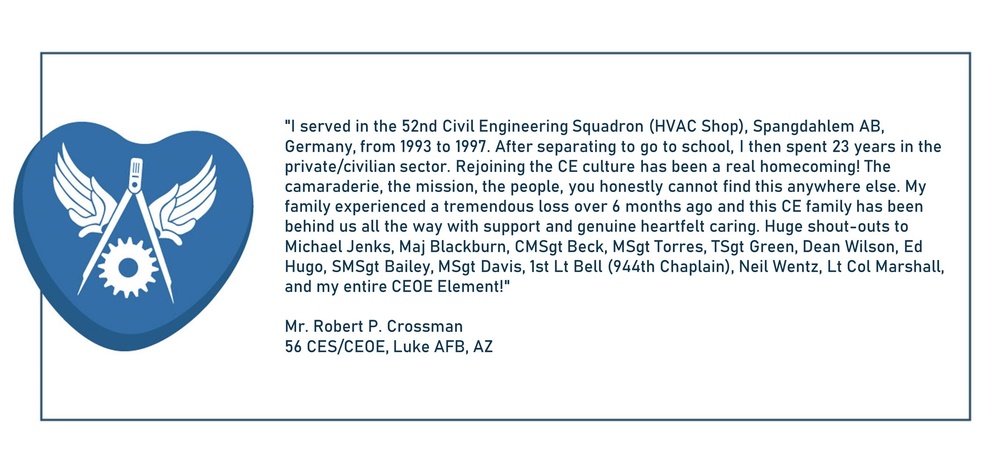 "I served in the 52nd Civil Engineering Squadron (HVAC Shop), Spangdahlem AB, Germany, from 1993 to 1997. After separating to go to school, I then spent 23 years in the private/civilian sector. Rejoining the CE culture has been a real homecoming! The camaraderie, the mission, the people, you honestly cannot find this anywhere else. My family experienced a tremendous loss over 6 months ago and this CE family has been behind us all the way with support and genuine heartfelt caring. Huge shout-outs to Michael Jenks, Maj Blackburn, CMSgt Beck, MSgt Torres, TSgt Green, Dean Wilson, Ed Hugo, SMSgt Bailey, MSgt Davis, 1st Lt Bell (944th Chaplain), Neil Wentz, Lt Col Marshall, and my entire CEOE Element!"

Mr. Robert P. Crossman
56 CES/CEOE, Luke AFB, AZ